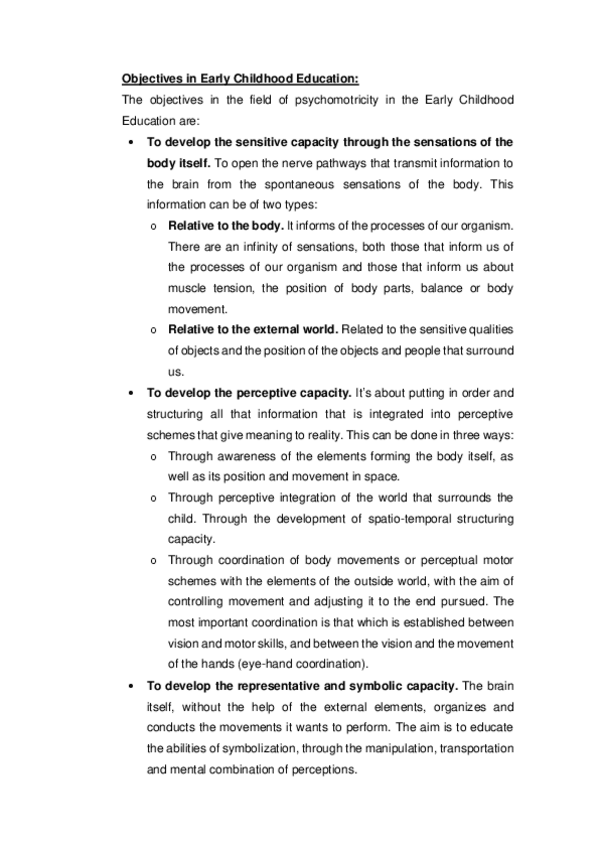 Objectives in Early Childhood Education:

The objectives in the field of psychomotricity in the Early Childhood Education are:

• To develop the sensitive capacity through the sensations of the body itself. To open the nerve pathways that transmit information to the brain from the spontaneous sensations of the body. This information can be of two types:

o Relative to the body. It informs of the processes of our organism. There are an infinity of sensations, both those that inform us of the processes of our organism and those that inform us about muscle tension, the position of body parts, balance or body movement.

o Relative to the external world. Related to the sensitive qualities of objects and the position of the objects and people that surround us.

• To develop the perceptive capacity. It's about putting in order and structuring all that information that is integrated into perceptive schemes that give meaning to reality. This can be done in three ways:

o Through awareness of the elements forming the body itself, as well as its position and movement in space.

o Through perceptive integration of the world that surrounds the child. Through the development of spatio-temporal structuring capacity.

o Through coordination of body movements or perceptual motor schemes with the elements of the outside world, with the aim of controlling movement and adjusting it to the end pursued. The most important coordination is that which is established between vision and motor skills, and between the vision and the movement of the hands (eye-hand coordination).

• To develop the representative and symbolic capacity. The brain itself, without the help of the external elements, organizes and conducts the movements it wants to perform. The aim is to educate the abilities of symbolization, through the manipulation, transportation and mental combination of perceptions.